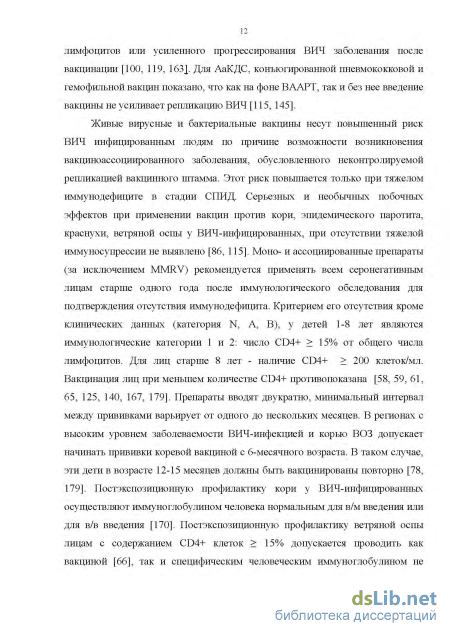 12

лимфоцитов или усиленного прогрессирования ВИЧ заболевания после вакцинации [100, 119, 163]. Для АаКДС, конъюгированной пневмококковой и гемофильной вакцин показано, что как на фоне ВААРТ, так и без нее введение вакцины не усиливает репликацию ВИЧ [115, 145].

Живые вирусные и бактериальные вакцины несут повышенный риск ВИЧ инфицированным людям по причине возможности возникновения вакциноассоциированного заболевания, обусловленного неконтролируемой репликацией вакцинного штамма. Этот риск повышается только при тяжелом иммунодефиците в стадии СПИД. Серьезных и необычных побочных эффектов при применении вакцин против кори, эпидемического паротита, краснухи, ветряной оспы у ВИЧ-инфицированных, при отсутствии тяжелой иммуносупрессии не выявлено [86, 115]. Моно- и ассоциированные препараты (за исключением MMRV) рекомендуется применять всем серонегативным лицам старше одного года после иммунологического обследования для подтверждения отсутствия иммунодефицита. Критерием его отсутствия кроме клинических данных (категория N, A, B), у детей 1-8 лет являются иммунологические категории 1 и 2: число CD4+ $\geq$ 15% от общего числа лимфоцитов. Для лиц старше 8 лет - наличие CD4+ $\geq$ 200 клеток/мл. Вакцинация лиц при меньшем количестве CD4+ противопоказана [58, 59, 61, 65, 125, 140, 167, 179]. Препараты вводят двукратно, минимальный интервал между прививками варьирует от одного до нескольких месяцев. В регионах с высоким уровнем заболеваемости ВИЧ-инфекцией и корью ВОЗ допускает начинать прививки коревой вакциной с 6-месячного возраста. В таком случае, эти дети в возрасте 12-15 месяцев должны быть вакцинированы повторно [78, 179]. Постэкспозиционную профилактику кори у ВИЧ-инфицированных осуществляют иммуноглобулином человека нормальным для в/м введения или для в/в введения [170]. Постэкспозиционную профилактику ветряной оспы лицам с содержанием CD4+ клеток $\geq$ 15% допускается проводить как вакциной [66], так и специфическим человеческим иммуноглобулином не

dsLib.net
библиотека диссертаций